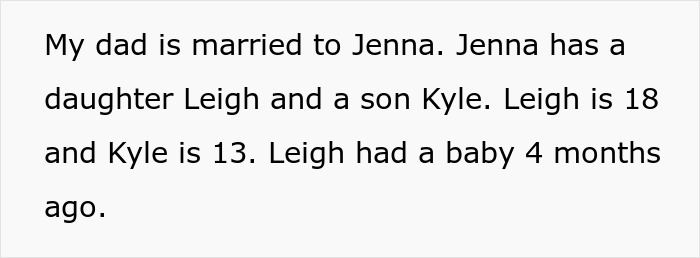 My dad is married to Jenna. Jenna has a daughter Leigh and a son Kyle. Leigh is 18 and Kyle is 13. Leigh had a baby 4 months ago.